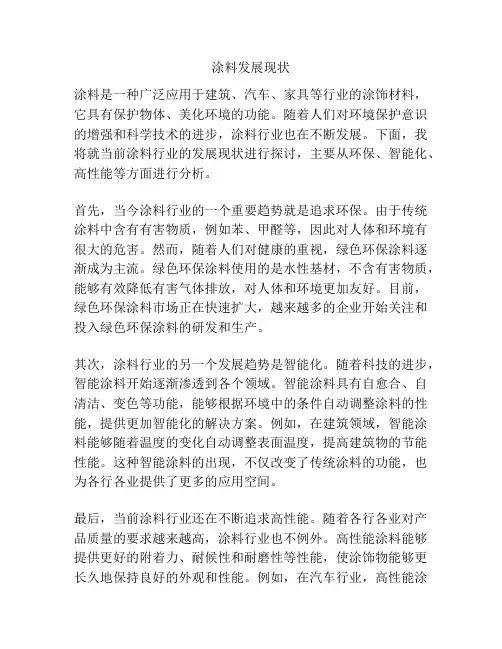 涂料发展现状

涂料是一种广泛应用于建筑、汽车、家具等行业的涂饰材料，它具有保护物体、美化环境的功能。随着人们对环境保护意识的增强和科学技术的进步，涂料行业也在不断发展。下面，我将就当前涂料行业的发展现状进行探讨，主要从环保、智能化、高性能等方面进行分析。

首先，当今涂料行业的一个重要趋势就是追求环保。由于传统涂料中含有有害物质，例如苯、甲醛等，因此对人体和环境有很大的危害。然而，随着人们对健康的重视，绿色环保涂料逐渐成为主流。绿色环保涂料使用的是水性基材，不含有害物质，能够有效降低有害气体排放，对人体和环境更加友好。目前，绿色环保涂料市场正在快速扩大，越来越多的企业开始关注和投入绿色环保涂料的研发和生产。

其次，涂料行业的另一个发展趋势是智能化。随着科技的进步，智能涂料开始逐渐渗透到各个领域。智能涂料具有自愈合、自清洁、变色等功能，能够根据环境中的条件自动调整涂料的性能，提供更加智能化的解决方案。例如，在建筑领域，智能涂料能够随着温度的变化自动调整表面温度，提高建筑物的节能性能。这种智能涂料的出现，不仅改变了传统涂料的功能，也为各行各业提供了更多的应用空间。

最后，当前涂料行业还在不断追求高性能。随着各行各业对产品质量的要求越来越高，涂料行业也不例外。高性能涂料能够提供更好的附着力、耐候性和耐磨性等性能，使涂饰物能够更长久地保持良好的外观和性能。例如，在汽车行业，高性能涂